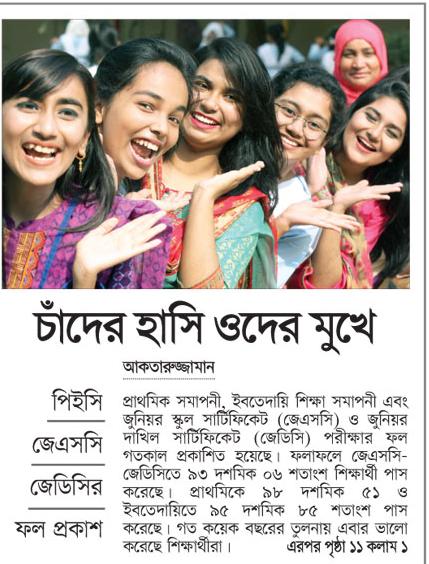 চাঁদের হাসি ওদের মুখে

আকতারুজ্জামান

পিইসি
জেএসসি
জেডিসির
ফল প্রকাশ

প্রাথমিক সমাপনী, ইবতেদায়ি শিক্ষা সমাপনী এবং জুনিয়র স্কুল সার্টিফিকেট (জেএসসি) ও জুনিয়র দাখিল সার্টিফিকেট (জেডিসি) পরীক্ষার ফল গতকাল প্রকাশিত হয়েছে। ফলাফলে জেএসসি-জেডিসিতে ৯৩ দশমিক ০৬ শতাংশ শিক্ষার্থী পাস করেছে। প্রাথমিকে ৯৮ দশমিক ৫১ ও ইবতেদায়িতে ৯৫ দশমিক ৮৫ শতাংশ পাস করেছে। গত কয়েক বছরের তুলনায় এবার ভালো করেছে শিক্ষার্থীরা। এরপর পৃষ্ঠা ১১ কলাম ১